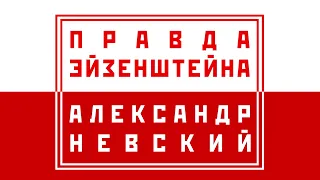 ПРАВДА
ЭЙЗЕНШТЕЙНА

АЛЕКСАНДР
НЕВСКИЙ